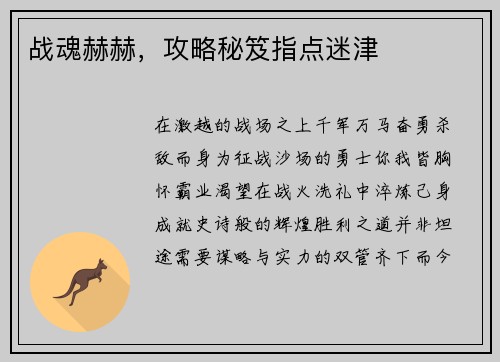 战魂赫赫，攻略秘笈指点迷津

在激越的战场之上千军万马奋勇杀敌而身为征战沙场的勇士你我皆胸怀霸业渴望在战火洗礼中淬炼己身成就史诗般的辉煌胜利之道并非坦途需要谋略与实力的双管齐下而今